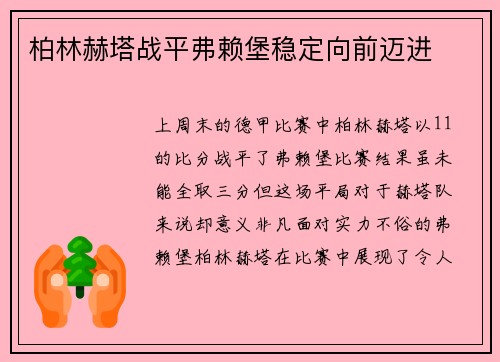 柏林赫塔战平弗赖堡稳定向前迈进

上周末的德甲比赛中柏林赫塔以11的比分战平了弗赖堡比赛结果虽未能全取三分但这场平局对于赫塔队来说却意义非凡面对实力不俗的弗赖堡柏林赫塔在比赛中展现了令人